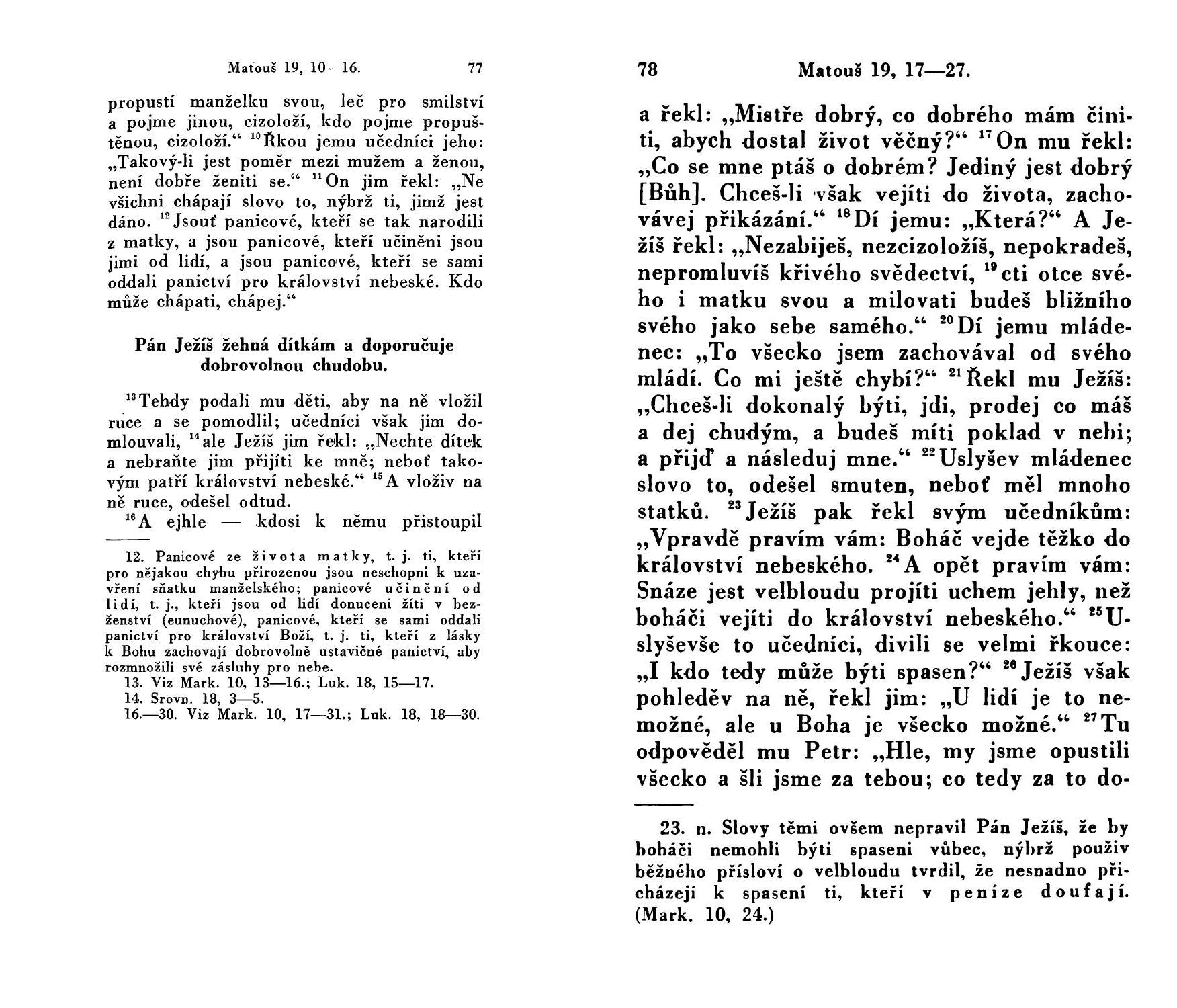 Matouš 19, 10—16. 77

propustí manželku svou, leč pro smilství a pojme jinou, cizoloží, kdo pojme propuštěnou, cizoloží.“ $^{10}$Řkou jemu učedníci jeho: „Takový-li jest poměr mezi mužem a ženou, není dobře ženiti se.“ $^{11}$On jim řekl: „Ne všichni chápají slovo to, nýbrž ti, jimž jest dáno. $^{12}$Jsouť panicové, kteří se tak narodili z matky, a jsou panicové, kteří učiněni jsou jimi od lidí, a jsou panicové, kteří se sami oddali panictví pro království nebeské. Kdo může chápati, chápej.“

Pán Ježíš žehná dítkám a doporučuje dobrovolnou chudobu.

$^{13}$Tehdy podali mu děti, aby na ně vložil ruce a se pomodlil; učedníci však jim domlouvali, $^{14}$ale Ježíš jim řekl: „Nechte dítek a nebraňte jim přijíti ke mně; neboť takovým patří království nebeské.“ $^{15}$A vloživ na ně ruce, odešel odtud.

$^{16}$A ejhle — kdosi k němu přistoupil

12. Panicové ze života matky, t. j. ti, kteří pro nějakou chybu přirozenou jsou neschopni k uzavření sňatku manželského; panicové učinění od lidí, t. j., kteří jsou od lidí donuceni žíti v bezženství (eunuchové), panicové, kteří se sami oddali panictví pro království Boží, t. j. ti, kteří z lásky k Bohu zachovají dobrovolně ustavičné panictví, aby rozmnožili své zásluhy pro nebe.
13. Viz Mark. 10, 13—16.; Luk. 18, 15—17.
14. Srovn. 18, 3—5.
16.—30. Viz Mark. 10, 17—31.; Luk. 18, 18—30.

78 Matouš 19, 17—27.

a řekl: „Mistře dobrý, co dobrého mám činiti, abych dostal život věčný?“ $^{17}$On mu řekl: „Co se mne ptáš o dobrém? Jediný jest dobrý [Bůh]. Chceš-li však vejíti do života, zachovávej přikázání.“ $^{18}$Dí jemu: „Která?“ A Ježíš řekl: „Nezabiješ, nezcizoložíš, nepokradeš, nepromluvíš křivého svědectví, $^{19}$cti otce svého i matku svou a milovati budeš bližního svého jako sebe samého.“ $^{20}$Dí jemu mládenec: „To všecko jsem zachovával od svého mládí. Co mi ještě chybí?“ $^{21}$Řekl mu Ježíš: „Chceš-li dokonalý býti, jdi, prodej co máš a dej chudým, a budeš míti poklad v nebi; a přijď a následuj mne.“ $^{22}$Uslyšev mládenec slovo to, odešel smuten, neboť měl mnoho statků. $^{23}$Ježíš pak řekl svým učedníkům: „Vpravdě pravím vám: Boháč vejde těžko do království nebeského. $^{24}$A opět pravím vám: Snáze jest velbloudu projíti uchem jehly, než boháči vejíti do království nebeského.“ $^{25}$Uslyševše to učedníci, divili se velmi řkouce: „I kdo tedy může býti spasen?“ $^{26}$Ježíš však pohleděv na ně, řekl jim: „U lidí je to nemožné, ale u Boha je všecko možné.“ $^{27}$Tu odpověděl mu Petr: „Hle, my jsme opustili všecko a šli jsme za tebou; co tedy za to do-

23. n. Slovy těmi ovšem nepravil Pán Ježíš, že by boháči nemohli býti spaseni vůbec, nýbrž použiv běžného přísloví o velbloudu tvrdil, že nesnadno přicházejí k spasení ti, kteří v peníze doufají. (Mark. 10, 24.)